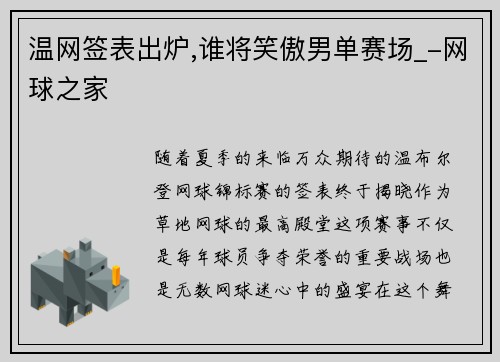 温网签表出炉,谁将笑傲男单赛场_-网球之家

随着夏季的来临万众期待的温布尔登网球锦标赛的签表终于揭晓作为草地网球的最高殿堂这项赛事不仅是每年球员争夺荣誉的重要战场也是无数网球迷心中的盛宴在这个舞